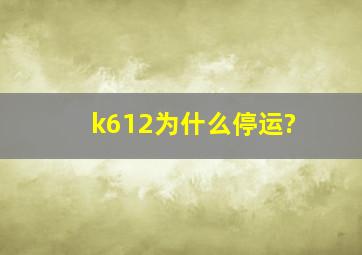 k612为什么停运?